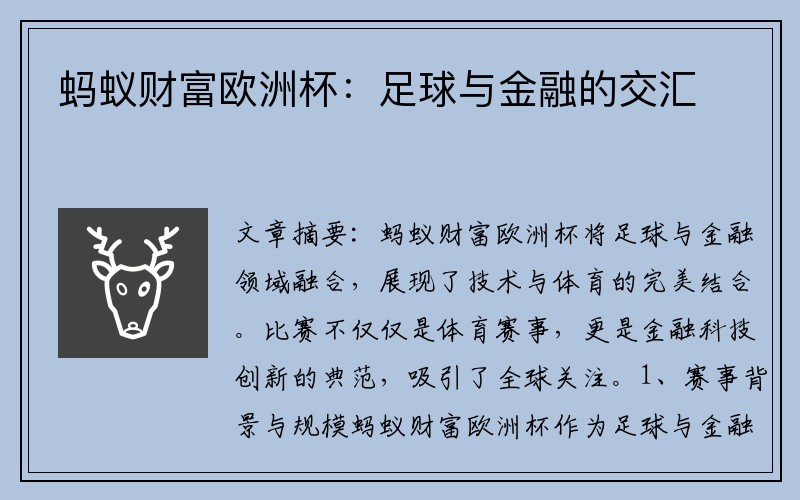 蚂蚁财富欧洲杯：足球与金融的交汇

文章摘要：蚂蚁财富欧洲杯将足球与金融领域融合，展现了技术与体育的完美结合。比赛不仅仅是体育赛事，更是金融科技创新的典范，吸引了全球关注。1、赛事背景与规模蚂蚁财富欧洲杯作为足球与金融